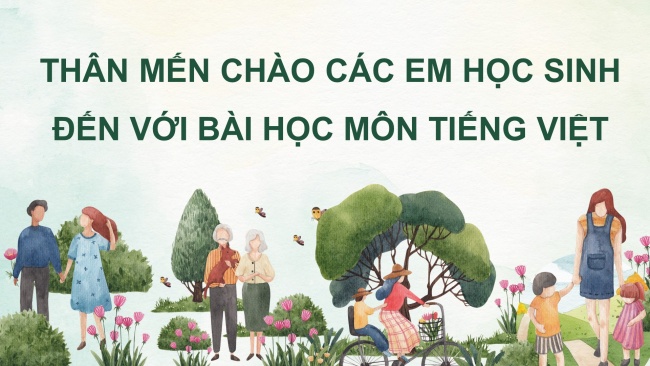 THÂN MẾN CHÀO CÁC EM HỌC SINH ĐẾN VỚI BÀI HỌC MÔN TIẾNG VIỆT